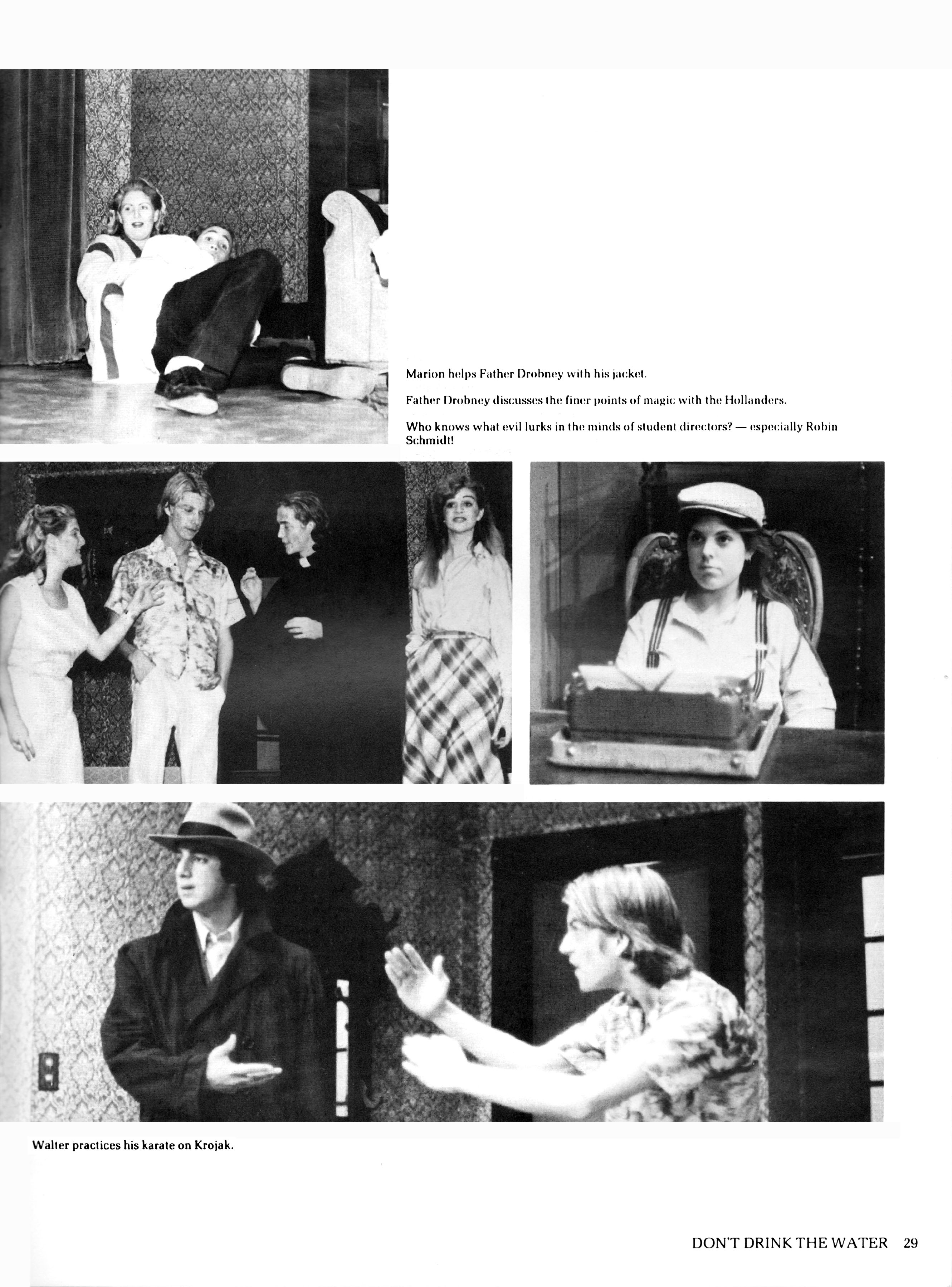 Marion helps Father Drobney with his jacket.

Father Drobney discusses the finer points of magic with the Hollanders.

Who knows what evil lurks in the minds of student directors? — especially Robin Schmidt!

Walter practices his karate on Krojak.

DON'T DRINK THE WATER 29